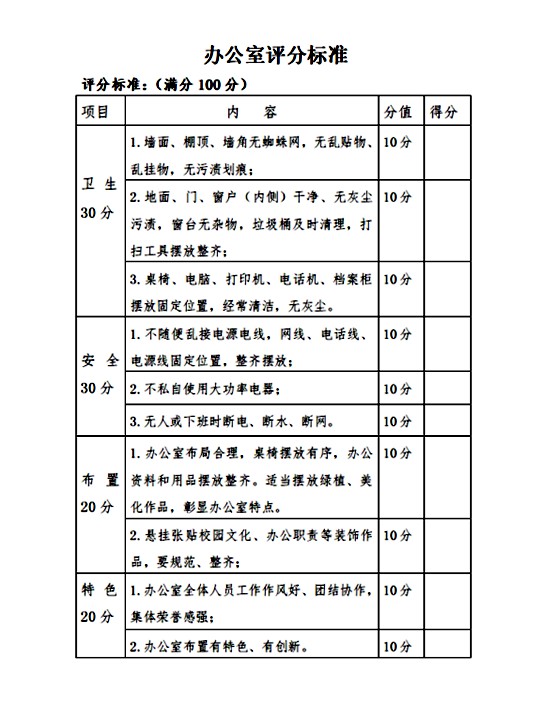 办公室评分标准

评分标准：（满分 100 分）

| 项目 | 内 容 | 分值 | 得分 |
|---|---|---|---|
| 卫 生 30 分 | 1. 墙面、棚顶、墙角无蜘蛛网，无乱贴物、乱挂物，无污渍划痕； | 10 分 | |
| | 2. 地面、门、窗户（内侧）干净、无灰尘污渍，窗台无杂物，垃圾桶及时清理，打扫工具摆放整齐； | 10 分 | |
| | 3. 桌椅、电脑、打印机、电话机、档案柜摆放固定位置，经常清洁，无灰尘。 | 10 分 | |
| 安 全 30 分 | 1. 不随便乱接电源电线，网线、电话线、电源线固定位置，整齐摆放； | 10 分 | |
| | 2. 不私自使用大功率电器； | 10 分 | |
| | 3. 无人或下班时断电、断水、断网。 | 10 分 | |
| 布 置 20 分 | 1. 办公室布局合理，桌椅摆放有序，办公资料和用品摆放整齐。适当摆放绿植、美化作品，彰显办公室特点。 | 10 分 | |
| | 2. 悬挂张贴校园文化、办公职责等装饰作品，要规范、整齐； | 10 分 | |
| 特 色 20 分 | 1. 办公室全体人员工作作风好、团结协作，集体荣誉感强； | 10 分 | |
| | 2. 办公室布置有特色、有创新。 | 10 分 | |